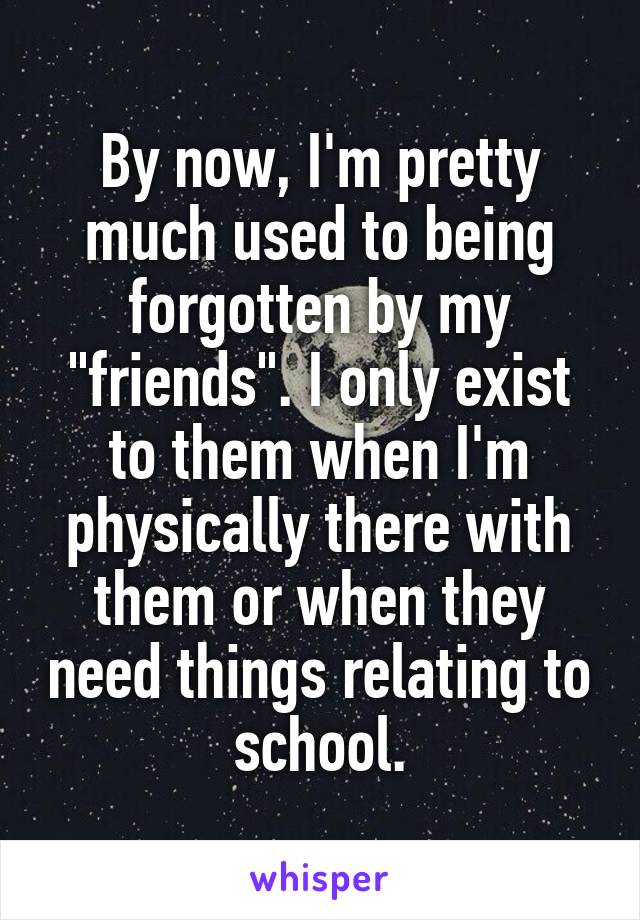 By now, I'm pretty much used to being forgotten by my "friends". I only exist to them when I'm physically there with them or when they need things relating to school.

whisper